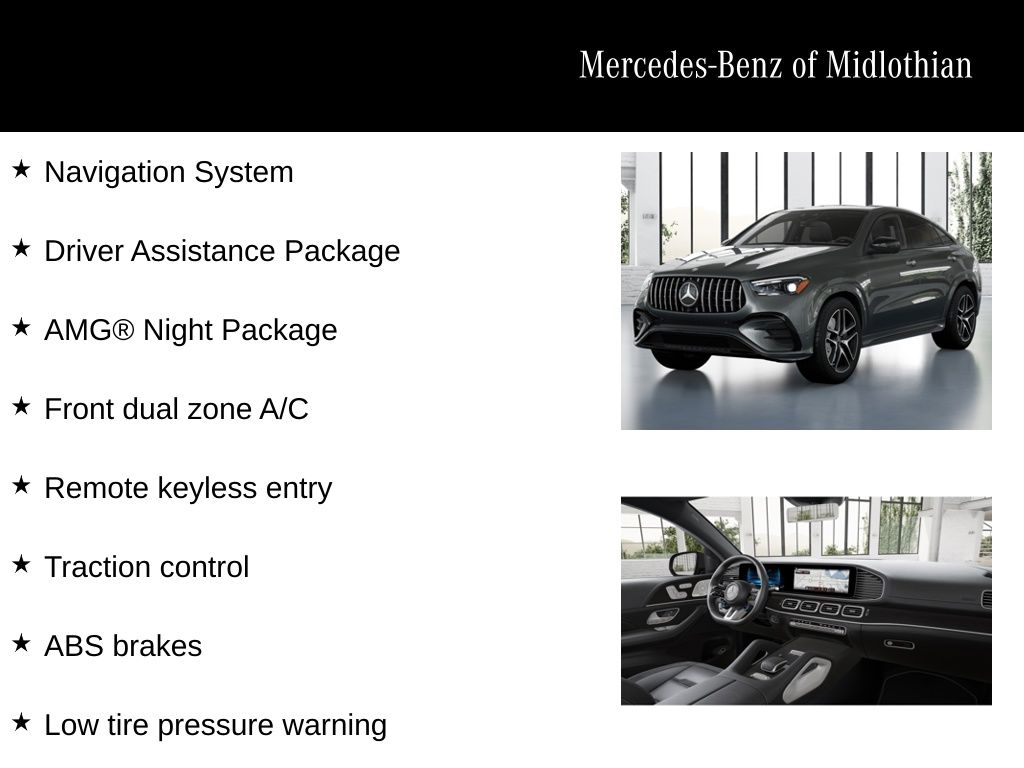 Mercedes-Benz of Midlothian

★ Navigation System

★ Driver Assistance Package

★ AMG® Night Package

★ Front dual zone A/C

★ Remote keyless entry

★ Traction control

★ ABS brakes

★ Low tire pressure warning